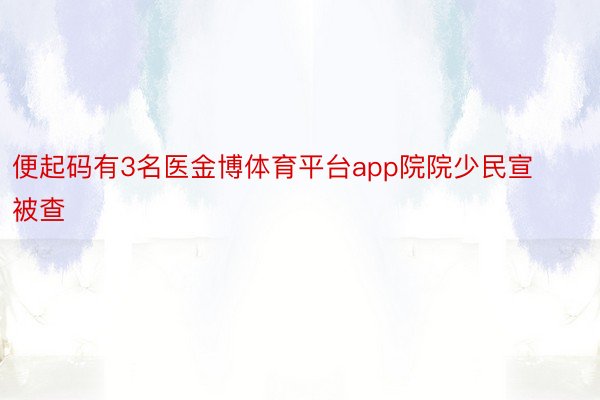 便起码有3名医金博体育平台app院院少民宣被查